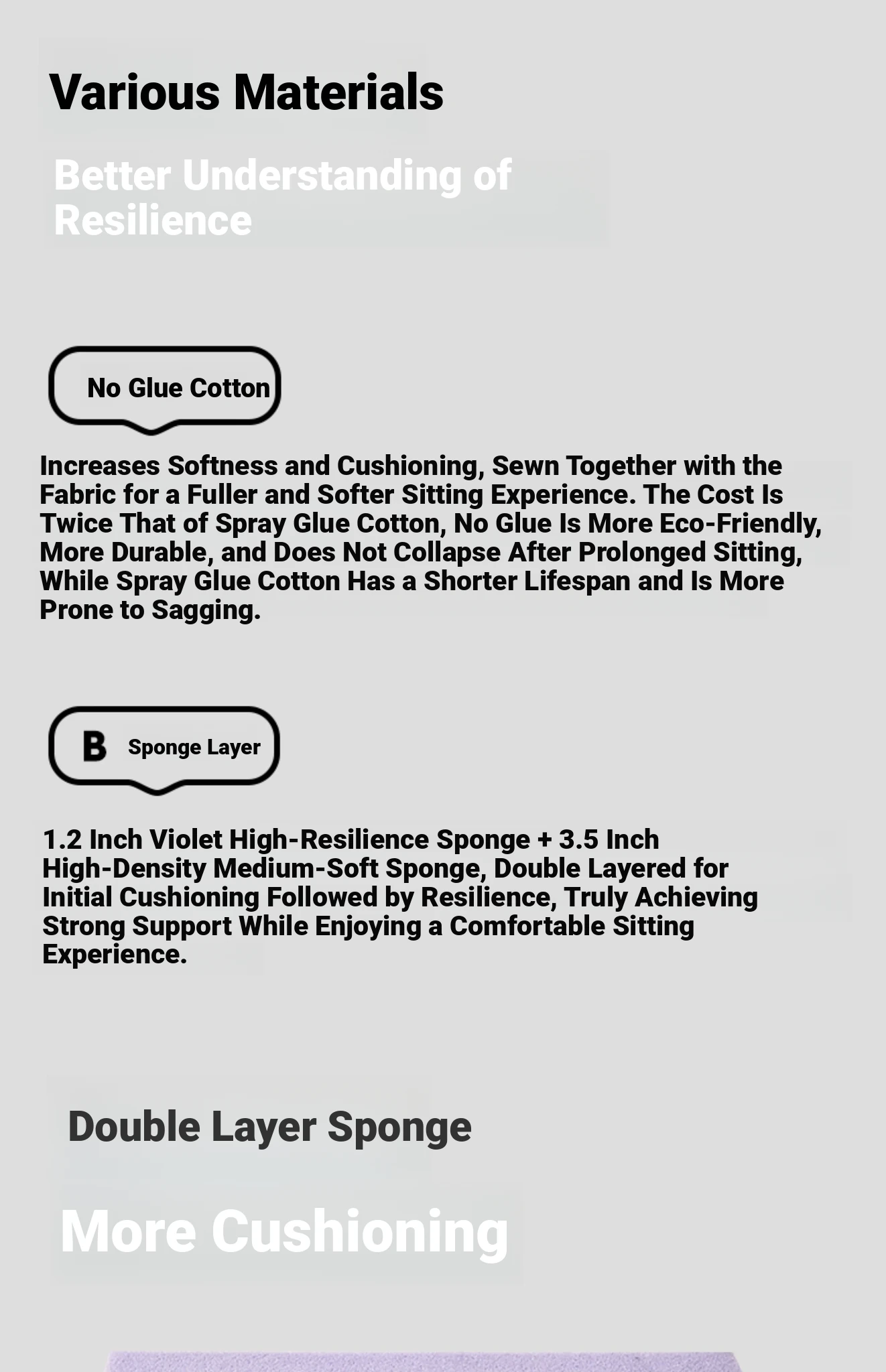 Various Materials

Better Understanding of Resilience

No Glue Cotton

Increases Softness and Cushioning, Sewn Together with the Fabric for a Fuller and Softer Sitting Experience. The Cost Is Twice That of Spray Glue Cotton, No Glue Is More Eco-Friendly, More Durable, and Does Not Collapse After Prolonged Sitting, While Spray Glue Cotton Has a Shorter Lifespan and Is More Prone to Sagging.

B Sponge Layer

1.2 Inch Violet High-Resilience Sponge + 3.5 Inch High-Density Medium-Soft Sponge, Double Layered for Initial Cushioning Followed by Resilience, Truly Achieving Strong Support While Enjoying a Comfortable Sitting Experience.

Double Layer Sponge

More Cushioning